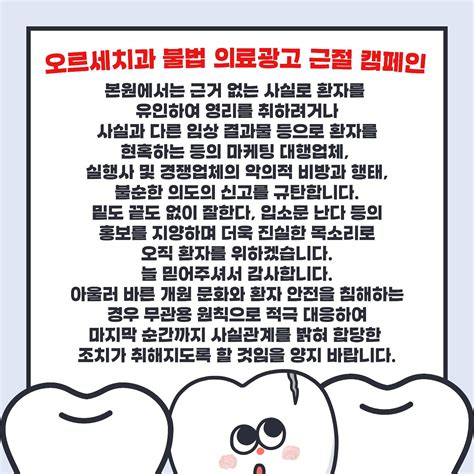 오르세치과 불법 의료광고 근절 캠페인

본원에서는 근거 없는 사실로 환자를 유인하여 영리를 취하려거나 사실과 다른 임상 결과물 등으로 환자를 현혹하는 등의 마케팅 대행업체, 실행사 및 경쟁업체의 악의적 비방과 행태, 불순한 의도의 신고를 규탄합니다. 밑도 끝도 없이 잘한다, 입소문 난다 등의 홍보를 지양하며 더욱 진실한 목소리로 오직 환자를 위하겠습니다. 늘 믿어주셔서 감사합니다. 아울러 바른 개원 문화와 환자 안전을 침해하는 경우 무관용 원칙으로 적극 대응하여 마지막 순간까지 사실관계를 밝혀 합당한 조치가 취해지도록 할 것임을 양지 바랍니다.